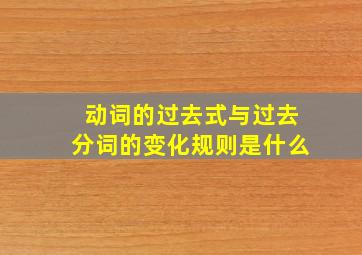 动词的过去式与过去分词的变化规则是什么